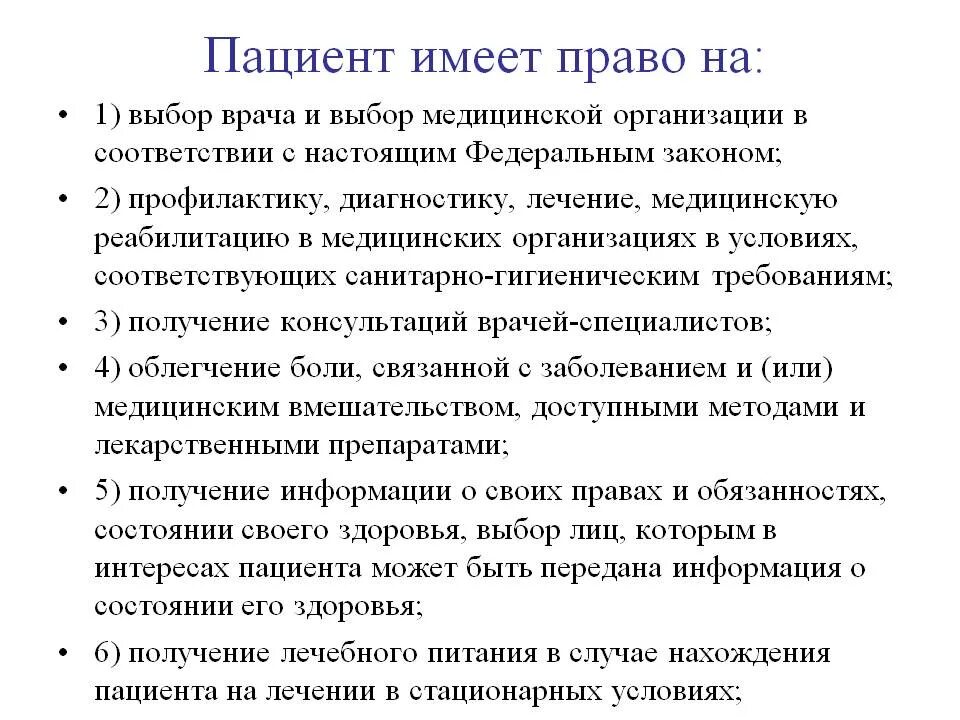 Пациент имеет право на:

• 1) выбор врача и выбор медицинской организации в соответствии с настоящим Федеральным законом;

• 2) профилактику, диагностику, лечение, медицинскую реабилитацию в медицинских организациях в условиях, соответствующих санитарно-гигиеническим требованиям;

• 3) получение консультаций врачей-специалистов;

• 4) облегчение боли, связанной с заболеванием и (или) медицинским вмешательством, доступными методами и лекарственными препаратами;

• 5) получение информации о своих правах и обязанностях, состоянии своего здоровья, выбор лиц, которым в интересах пациента может быть передана информация о состоянии его здоровья;

• 6) получение лечебного питания в случае нахождения пациента на лечении в стационарных условиях;